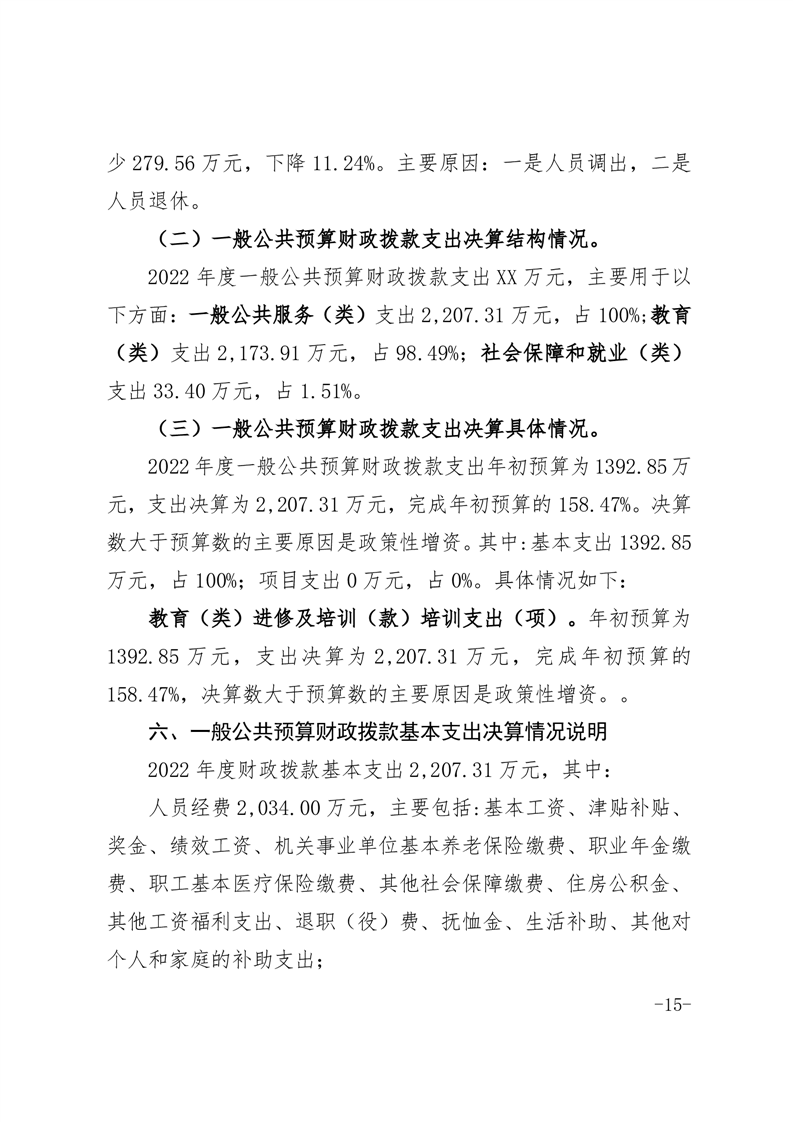 少 279.56 万元，下降 11.24%。主要原因：一是人员调出，二是人员退休。

（二）一般公共预算财政拨款支出决算结构情况。

2022 年度一般公共预算财政拨款支出 XX 万元，主要用于以下方面：一般公共服务（类）支出 2,207.31 万元，占 100%;教育（类）支出 2,173.91 万元，占 98.49%；社会保障和就业（类）支出 33.40 万元，占 1.51%。

（三）一般公共预算财政拨款支出决算具体情况。

2022 年度一般公共预算财政拨款支出年初预算为 1392.85 万元，支出决算为 2,207.31 万元，完成年初预算的 158.47%。决算数大于预算数的主要原因是政策性增资。其中:基本支出 1392.85 万元，占 100%；项目支出 0 万元，占 0%。具体情况如下：

教育（类）进修及培训（款）培训支出（项）。年初预算为 1392.85 万元，支出决算为 2,207.31 万元，完成年初预算的 158.47%，决算数大于预算数的主要原因是政策性增资。。

六、一般公共预算财政拨款基本支出决算情况说明

2022 年度财政拨款基本支出 2,207.31 万元，其中：

人员经费 2,034.00 万元，主要包括:基本工资、津贴补贴、奖金、绩效工资、机关事业单位基本养老保险缴费、职业年金缴费、职工基本医疗保险缴费、其他社会保障缴费、住房公积金、其他工资福利支出、退职（役）费、抚恤金、生活补助、其他对个人和家庭的补助支出；

-15-